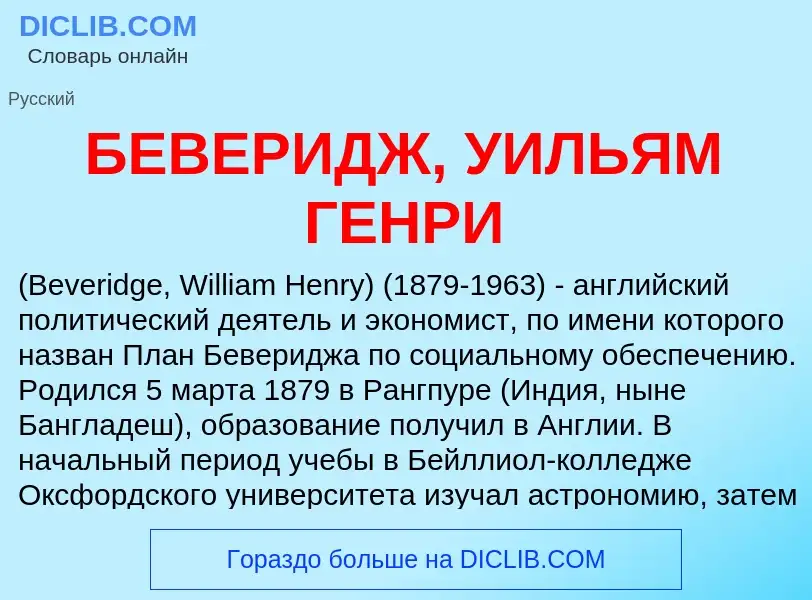 DICLIB.COM
Словарь онлайн

Русский

БЕВЕРИДЖ, УИЛЬЯМ ГЕНРИ

(Beveridge, William Henry) (1879-1963) - английский политический деятель и экономист, по имени которого назван План Бевериджа по социальному обеспечению. Родился 5 марта 1879 в Рангпуре (Индия, ныне Бангладеш), образование получил в Англии. В начальный период учебы в Бейллиол-колледже Оксфордского университета изучал астрономию, затем

Гораздо больше на DICLIB.COM